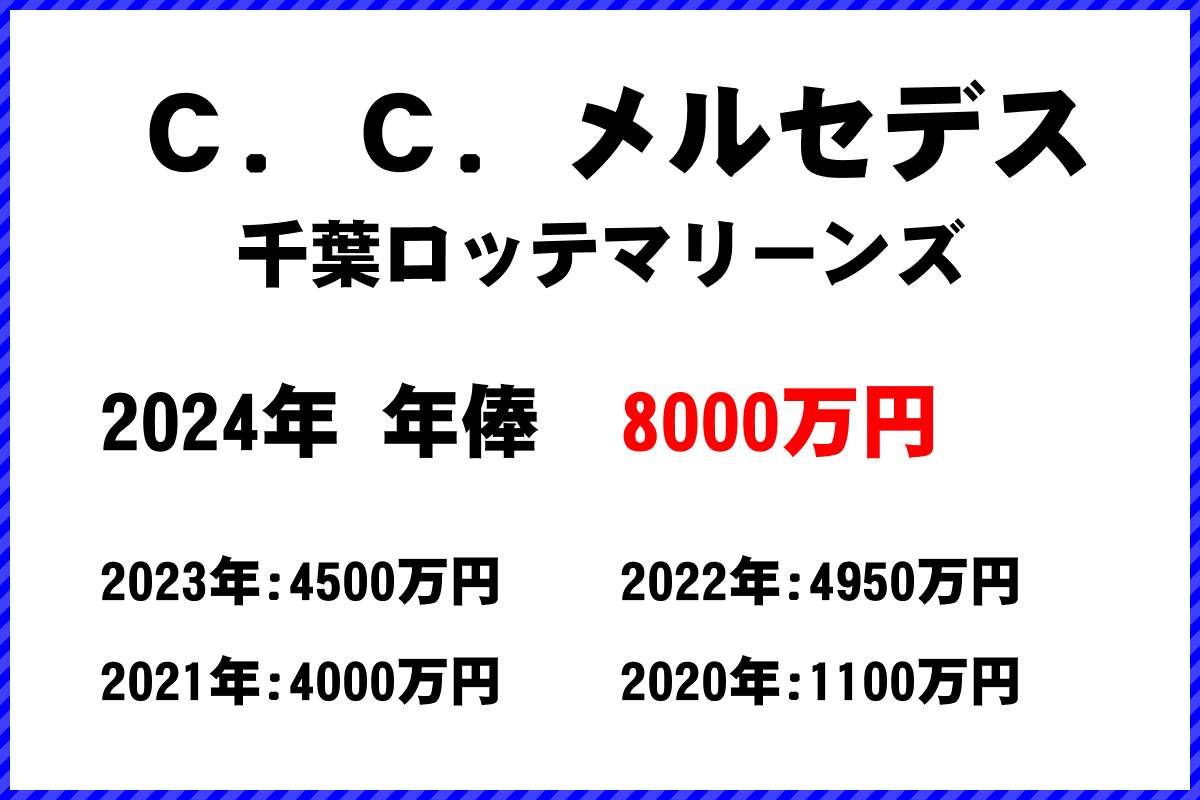 Ｃ．Ｃ．メルセデス
千葉ロッテマリーンズ

2024年 年俸 8000万円

2023年：4500万円
2022年：4950万円
2021年：4000万円
2020年：1100万円